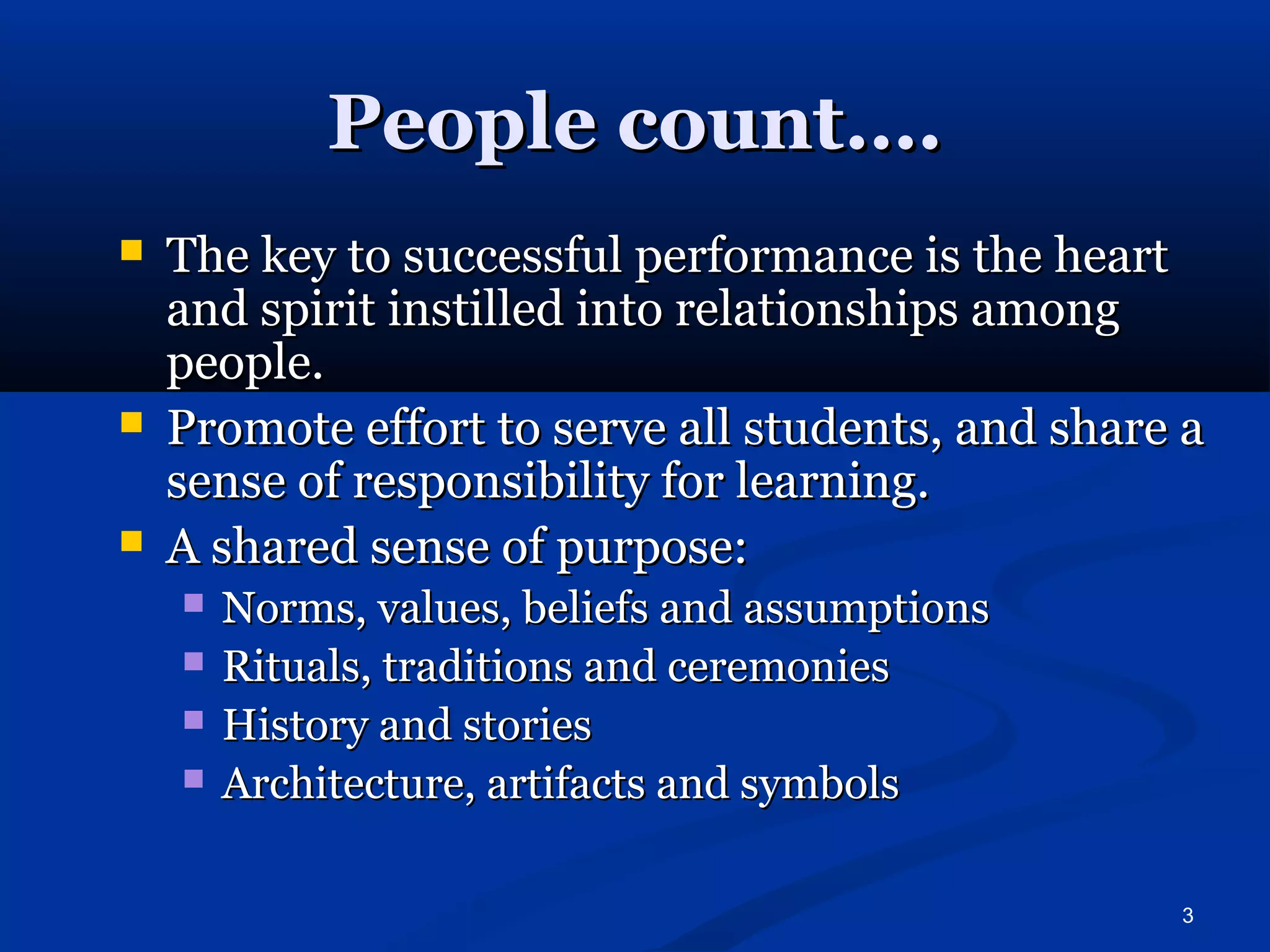 People count….

- The key to successful performance is the heart and spirit instilled into relationships among people.
- Promote effort to serve all students, and share a sense of responsibility for learning.
- A shared sense of purpose:
  - Norms, values, beliefs and assumptions
  - Rituals, traditions and ceremonies
  - History and stories
  - Architecture, artifacts and symbols

3